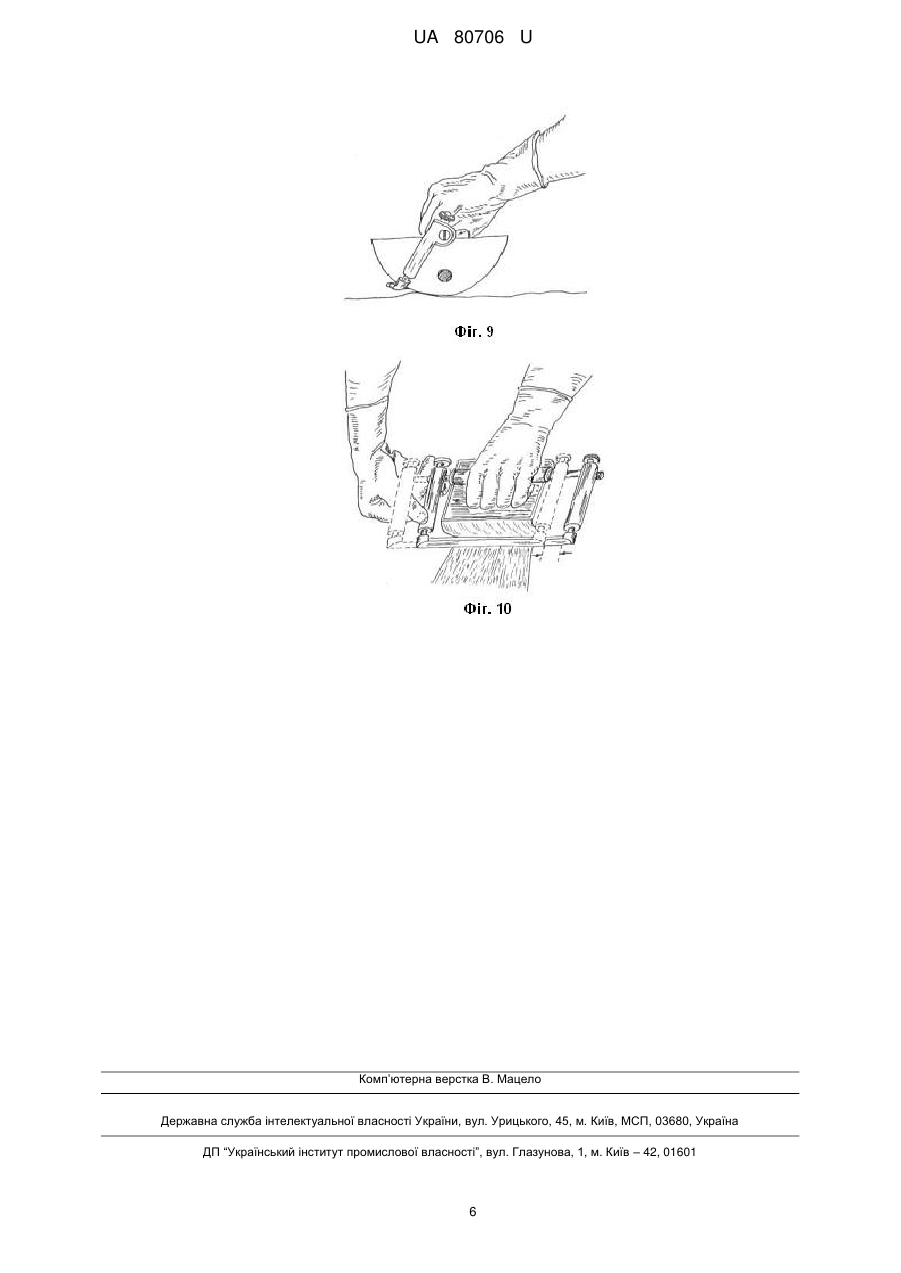 UA 80706 U

Фіг. 9

Фіг. 10

Комп'ютерна верстка В. Мацело

Державна служба інтелектуальної власності України, вул. Урицького, 45, м. Київ, МСП, 03680, Україна

ДП "Український інститут промислової власності", вул. Глазунова, 1, м. Київ – 42, 01601

6